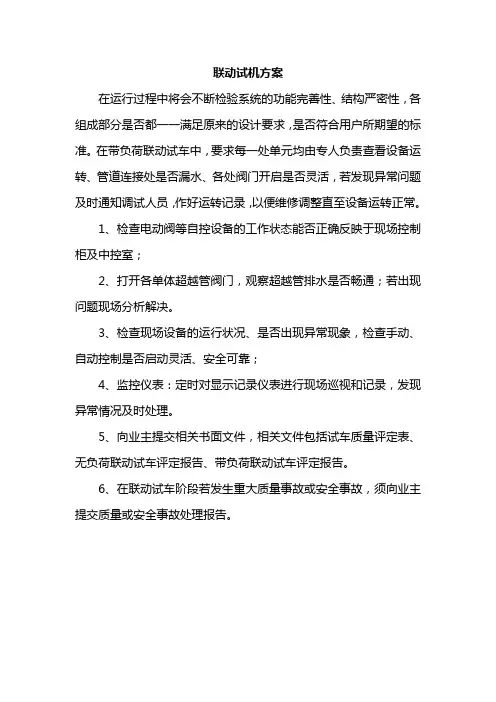 联动试机方案

在运行过程中将会不断检验系统的功能完善性、结构严密性，各组成部分是否都一一满足原来的设计要求，是否符合用户所期望的标准。在带负荷联动试车中，要求每一处单元均由专人负责查看设备运转、管道连接处是否漏水、各处阀门开启是否灵活，若发现异常问题及时通知调试人员，作好运转记录，以便维修调整直至设备运转正常。

1、检查电动阀等自控设备的工作状态能否正确反映于现场控制柜及中控室；

2、打开各单体超越管阀门，观察超越管排水是否畅通；若出现问题现场分析解决。

3、检查现场设备的运行状况、是否出现异常现象，检查手动、自动控制是否启动灵活、安全可靠；

4、监控仪表：定时对显示记录仪表进行现场巡视和记录，发现异常情况及时处理。

5、向业主提交相关书面文件，相关文件包括试车质量评定表、无负荷联动试车评定报告、带负荷联动试车评定报告。

6、在联动试车阶段若发生重大质量事故或安全事故，须向业主提交质量或安全事故处理报告。